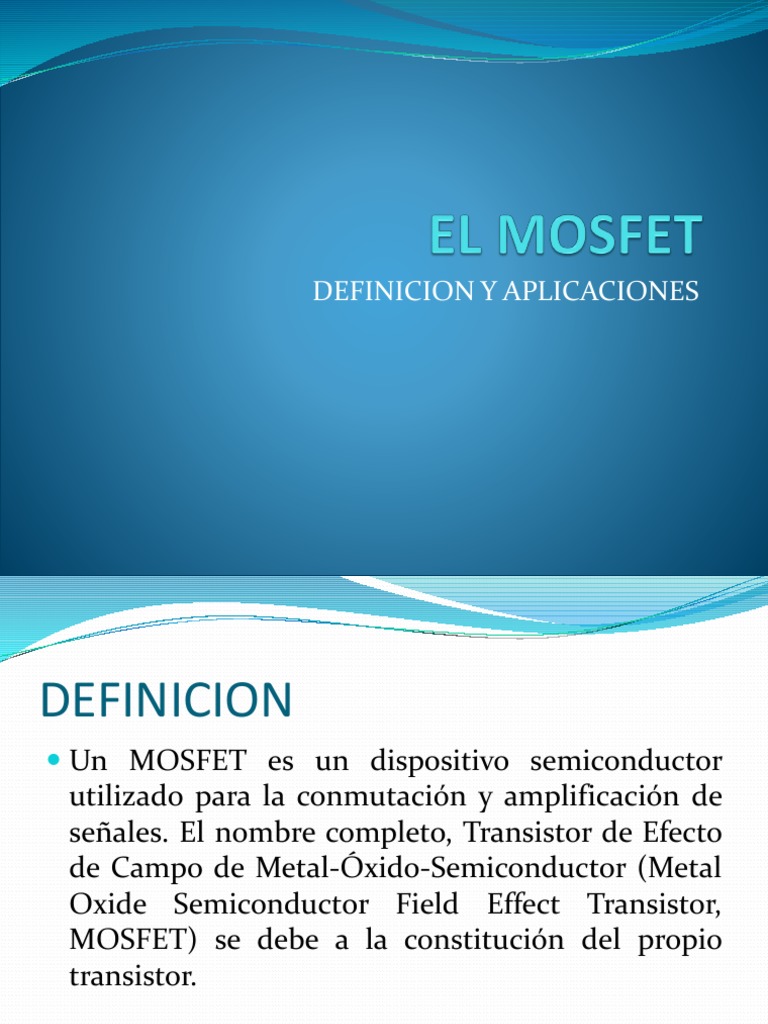 EL MOSFET

DEFINICION Y APLICACIONES

DEFINICION

Un MOSFET es un dispositivo semiconductor utilizado para la conmutación y amplificación de señales. El nombre completo, Transistor de Efecto de Campo de Metal-Óxido-Semiconductor (Metal Oxide Semiconductor Field Effect Transistor, MOSFET) se debe a la constitución del propio transistor.